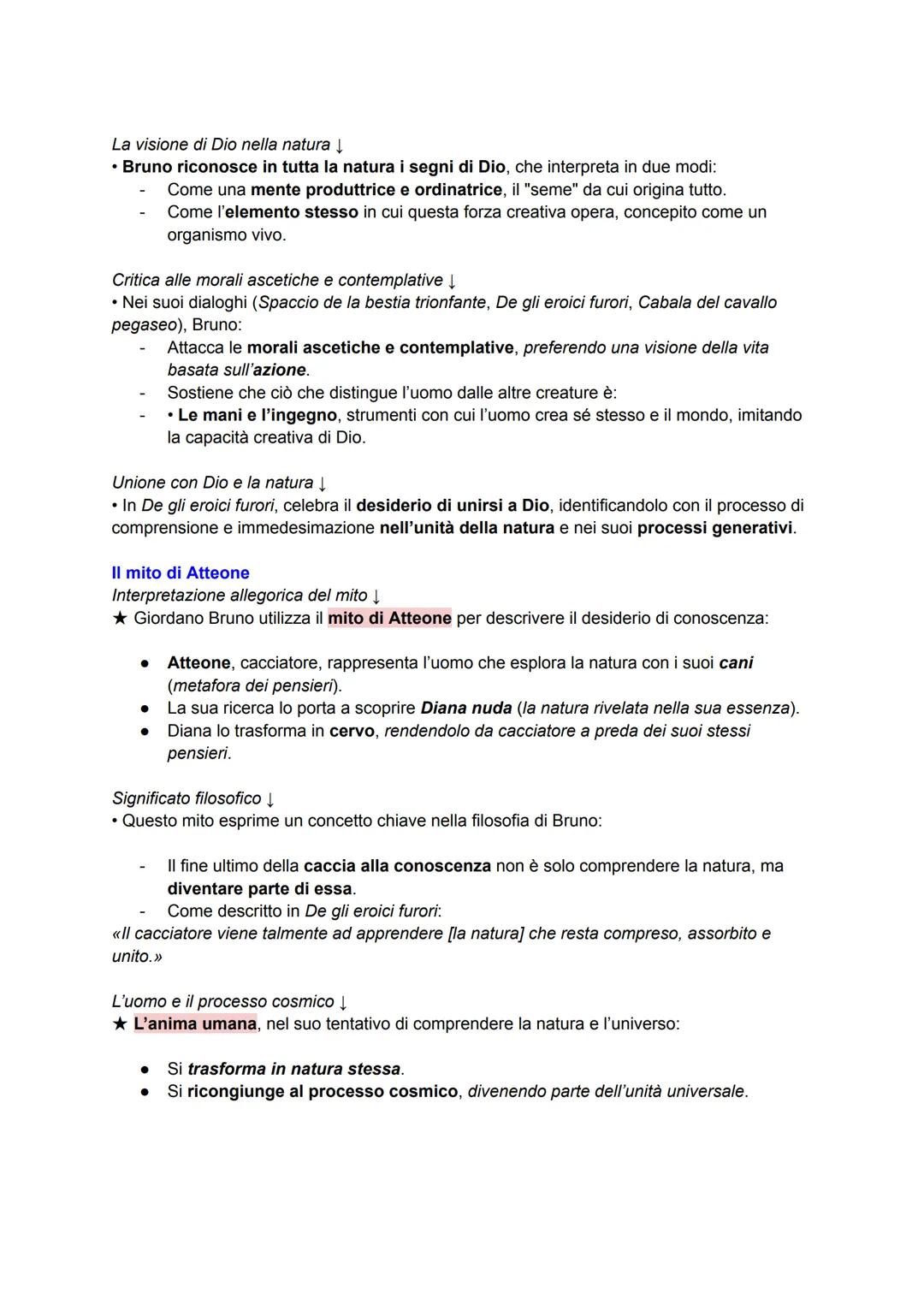 La visione di Dio nella natura ↓
• Bruno riconosce in tutta la natura i segni di Dio, che interpreta in due modi:
- Come una mente produttrice e ordinatrice, il "seme" da cui origina tutto.
- Come l'elemento stesso in cui questa forza creativa opera, concepito come un organismo vivo.

Critica alle morali ascetiche e contemplative ↓
• Nei suoi dialoghi (Spaccio de la bestia trionfante, De gli eroici furori, Cabala del cavallo pegaseo), Bruno:
- Attacca le morali ascetiche e contemplative, preferendo una visione della vita basata sull'azione.
- Sostiene che ciò che distingue l'uomo dalle altre creature è:
- • Le mani e l'ingegno, strumenti con cui l'uomo crea sé stesso e il mondo, imitando la capacità creativa di Dio.

Unione con Dio e la natura ↓
• In De gli eroici furori, celebra il desiderio di unirsi a Dio, identificandolo con il processo di comprensione e immedesimazione nell'unità della natura e nei suoi processi generativi.

Il mito di Atteone
Interpretazione allegorica del mito ↓
★ Giordano Bruno utilizza il mito di Atteone per descrivere il desiderio di conoscenza:

● Atteone, cacciatore, rappresenta l'uomo che esplora la natura con i suoi cani (metafora dei pensieri).
● La sua ricerca lo porta a scoprire Diana nuda (la natura rivelata nella sua essenza).
● Diana lo trasforma in cervo, rendendolo da cacciatore a preda dei suoi stessi pensieri.

Significato filosofico ↓
• Questo mito esprime un concetto chiave nella filosofia di Bruno:

- Il fine ultimo della caccia alla conoscenza non è solo comprendere la natura, ma diventare parte di essa.
- Come descritto in De gli eroici furori:
«Il cacciatore viene talmente ad apprendere [la natura] che resta compreso, assorbito e unito.»

L'uomo e il processo cosmico ↓
★ L'anima umana, nel suo tentativo di comprendere la natura e l'universo:

● Si trasforma in natura stessa.
● Si ricongiunge al processo cosmico, divenendo parte dell'unità universale.